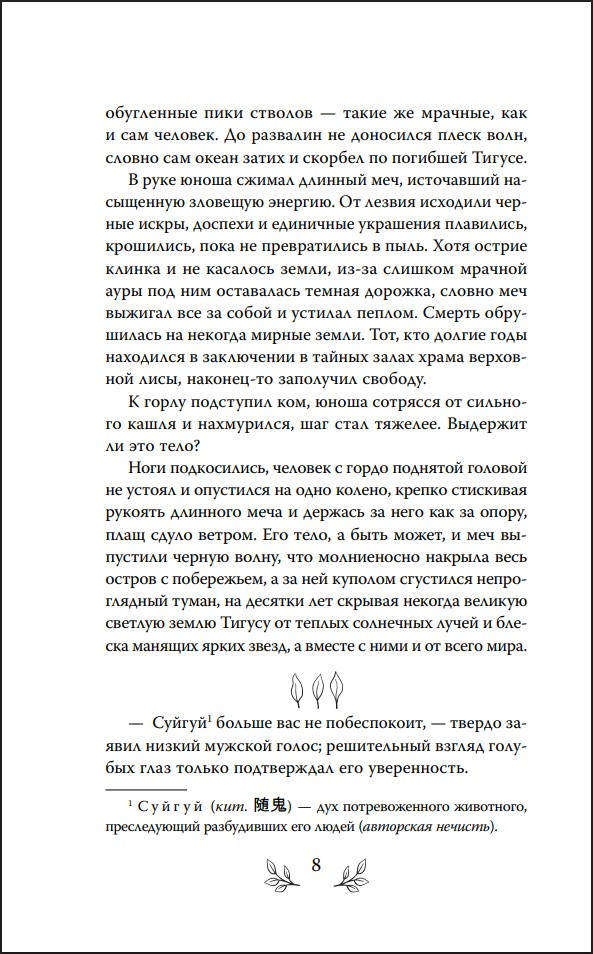 обугленные пики стволов — такие же мрачные, как и сам человек. До развалин не доносился плеск волн, словно сам океан затих и скорбел по погибшей Тигусе.

В руке юноша сжимал длинный меч, источавший насыщенную зловещую энергию. От лезвия исходили черные искры, доспехи и единичные украшения плавились, крошились, пока не превратились в пыль. Хотя острие клинка и не касалось земли, из-за слишком мрачной ауры под ним оставалась темная дорожка, словно меч выжигал все за собой и устилал пеплом. Смерть обрушилась на некогда мирные земли. Тот, кто долгие годы находился в заключении в тайных залах храма верховной лисы, наконец-то заполучил свободу.

К горлу подступил ком, юноша сотрясся от сильного кашля и нахмурился, шаг стал тяжелее. Выдержит ли это тело?

Ноги подкосились, человек с гордо поднятой головой не устоял и опустился на одно колено, крепко стискивая рукоять длинного меча и держась за него как за опору, плащ сдуло ветром. Его тело, а быть может, и меч выпустили черную волну, что молниеносно накрыла весь остров с побережьем, а за ней куполом сгустился непроглядный туман, на десятки лет скрывая некогда великую светлую землю Тигусу от теплых солнечных лучей и блеска манящих ярких звезд, а вместе с ними и от всего мира.

— Суйгуй$^1$ больше вас не побеспокоит, — твердо заявил низкий мужской голос; решительный взгляд голубых глаз только подтверждал его уверенность.

$^1$ Суйгуй (кит. 随鬼) — дух потревоженного животного, преследующий разбудивших его людей (авторская нечисть).

8